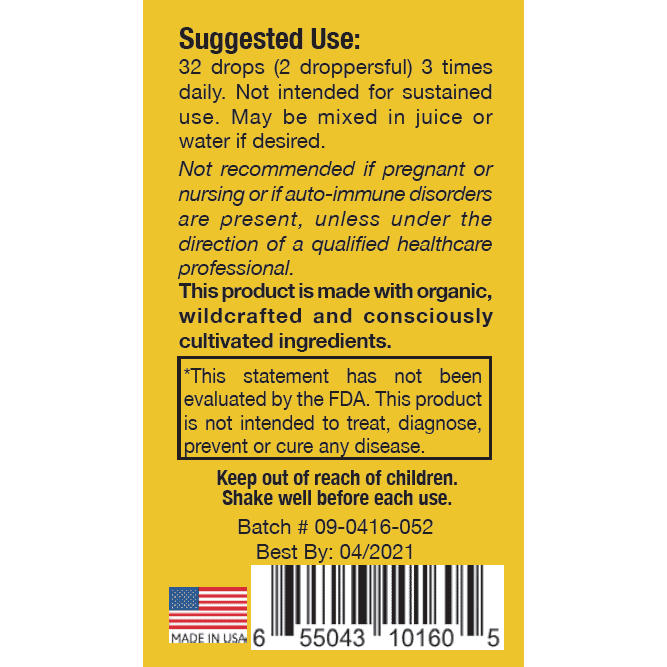 Suggested Use:
32 drops (2 droppersful) 3 times daily. Not intended for sustained use. May be mixed in juice or water if desired.

Not recommended if pregnant or nursing or if auto-immune disorders are present, unless under the direction of a qualified healthcare professional.

This product is made with organic, wildcrafted and consciously cultivated ingredients.

*This statement has not been evaluated by the FDA. This product is not intended to treat, diagnose, prevent or cure any disease.

Keep out of reach of children.
Shake well before each use.

Batch # 09-0416-052
Best By: 04/2021

MADE IN USA

6 55043 10160 5